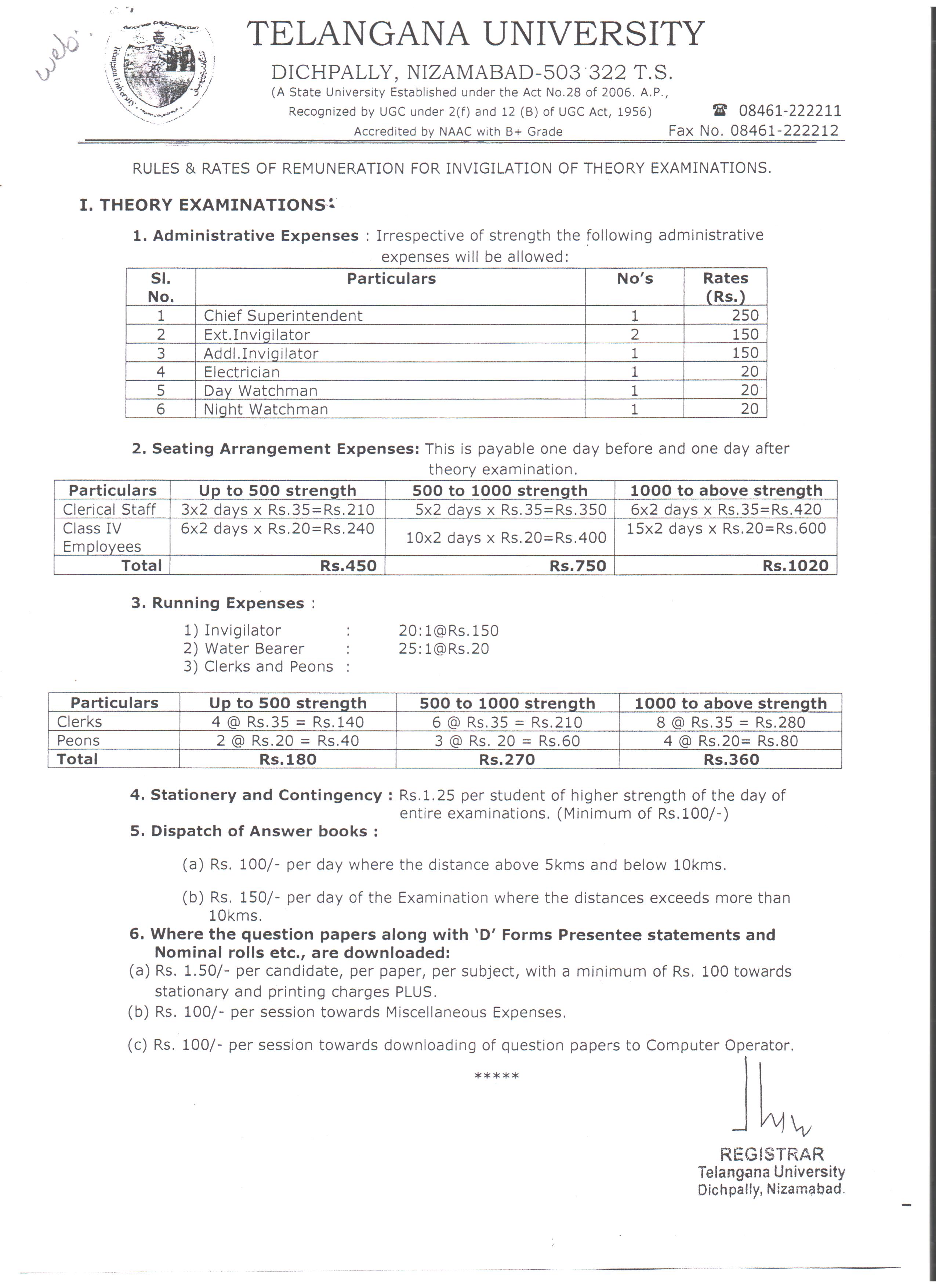 web.

TELANGANA UNIVERSITY

DICHPALLY, NIZAMABAD-503 322 T.S.

(A State University Established under the Act No.28 of 2006. A.P., Recognized by UGC under 2(f) and 12 (B) of UGC Act, 1956) Accredited by NAAC with B+ Grade

☎ 08461-222211
Fax No. 08461-222212

RULES & RATES OF REMUNERATION FOR INVIGILATION OF THEORY EXAMINATIONS.

I. THEORY EXAMINATIONS:

1. Administrative Expenses : Irrespective of strength the following administrative expenses will be allowed:

| Sl. No. | Particulars | No's | Rates (Rs.) |
|---|---|---|---|
| 1 | Chief Superintendent | 1 | 250 |
| 2 | Ext.Invigilator | 2 | 150 |
| 3 | Addl.Invigilator | 1 | 150 |
| 4 | Electrician | 1 | 20 |
| 5 | Day Watchman | 1 | 20 |
| 6 | Night Watchman | 1 | 20 |

2. Seating Arrangement Expenses: This is payable one day before and one day after theory examination.

| Particulars | Up to 500 strength | 500 to 1000 strength | 1000 to above strength |
|---|---|---|---|
| Clerical Staff | 3x2 days x Rs.35=Rs.210 | 5x2 days x Rs.35=Rs.350 | 6x2 days x Rs.35=Rs.420 |
| Class IV Employees | 6x2 days x Rs.20=Rs.240 | 10x2 days x Rs.20=Rs.400 | 15x2 days x Rs.20=Rs.600 |
| Total | Rs.450 | Rs.750 | Rs.1020 |

3. Running Expenses :

1) Invigilator : 20:1@Rs.150
2) Water Bearer : 25:1@Rs.20
3) Clerks and Peons :

| Particulars | Up to 500 strength | 500 to 1000 strength | 1000 to above strength |
|---|---|---|---|
| Clerks | 4 @ Rs.35 = Rs.140 | 6 @ Rs.35 = Rs.210 | 8 @ Rs.35 = Rs.280 |
| Peons | 2 @ Rs.20 = Rs.40 | 3 @ Rs. 20 = Rs.60 | 4 @ Rs.20= Rs.80 |
| Total | Rs.180 | Rs.270 | Rs.360 |

4. Stationery and Contingency : Rs.1.25 per student of higher strength of the day of entire examinations. (Minimum of Rs.100/-)

5. Dispatch of Answer books :

(a) Rs. 100/- per day where the distance above 5kms and below 10kms.

(b) Rs. 150/- per day of the Examination where the distances exceeds more than 10kms.

6. Where the question papers along with 'D' Forms Presentee statements and Nominal rolls etc., are downloaded:

(a) Rs. 1.50/- per candidate, per paper, per subject, with a minimum of Rs. 100 towards stationary and printing charges PLUS.

(b) Rs. 100/- per session towards Miscellaneous Expenses.

(c) Rs. 100/- per session towards downloading of question papers to Computer Operator.

*****

REGISTRAR
Telangana University
Dichpally, Nizamabad.